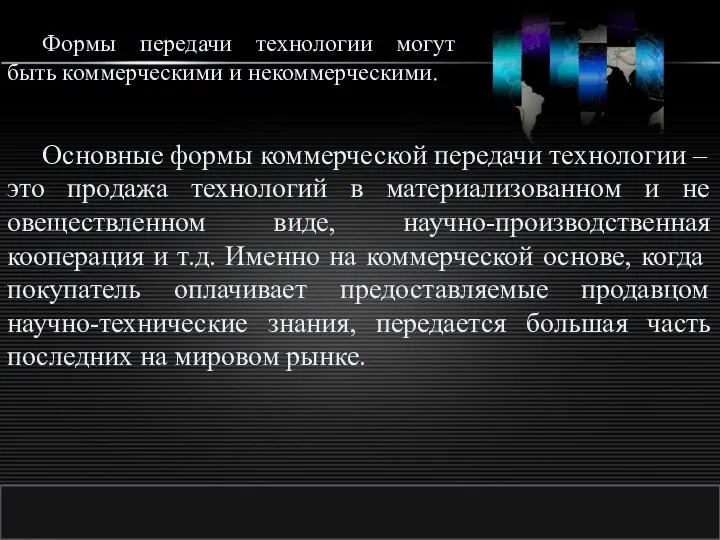 Формы передачи технологии могут быть коммерческими и некоммерческими.

Основные формы коммерческой передачи технологии – это продажа технологий в материализованном и не овеществленном виде, научно-производственная кооперация и т.д. Именно на коммерческой основе, когда покупатель оплачивает предоставляемые продавцом научно-технические знания, передается большая часть последних на мировом рынке.